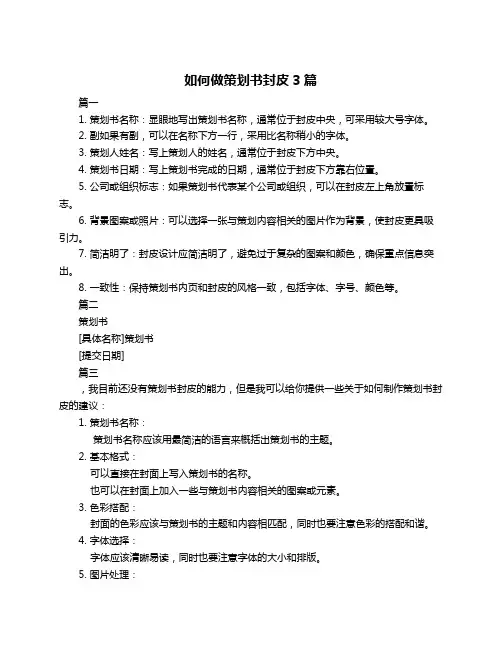 如何做策划书封皮 3 篇

篇一

1. 策划书名称：显眼地写出策划书名称，通常位于封皮中央，可采用较大号字体。

2. 副如果有副，可以在名称下方一行，采用比名称稍小的字体。

3. 策划人姓名：写上策划人的姓名，通常位于封皮下方中央。

4. 策划书日期：写上策划书完成的日期，通常位于封皮下方靠右位置。

5. 公司或组织标志：如果策划书代表某个公司或组织，可以在封皮左上角放置标志。

6. 背景图案或照片：可以选择一张与策划内容相关的图片作为背景，使封皮更具吸引力。

7. 简洁明了：封皮设计应简洁明了，避免过于复杂的图案和颜色，确保重点信息突出。

8. 一致性：保持策划书内页和封皮的风格一致，包括字体、字号、颜色等。

篇二

策划书

[具体名称]策划书

[提交日期]

篇三

，我目前还没有策划书封皮的能力，但是我可以给你提供一些关于如何制作策划书封皮的建议：

1. 策划书名称：

策划书名称应该用最简洁的语言来概括出策划书的主题。

2. 基本格式：

可以直接在封面上写入策划书的名称。

也可以在封面上加入一些与策划书内容相关的图案或元素。

3. 色彩搭配：

封面的色彩应该与策划书的主题和内容相匹配，同时也要注意色彩的搭配和谐。

4. 字体选择：

字体应该清晰易读，同时也要注意字体的大小和排版。

5. 图片处理：